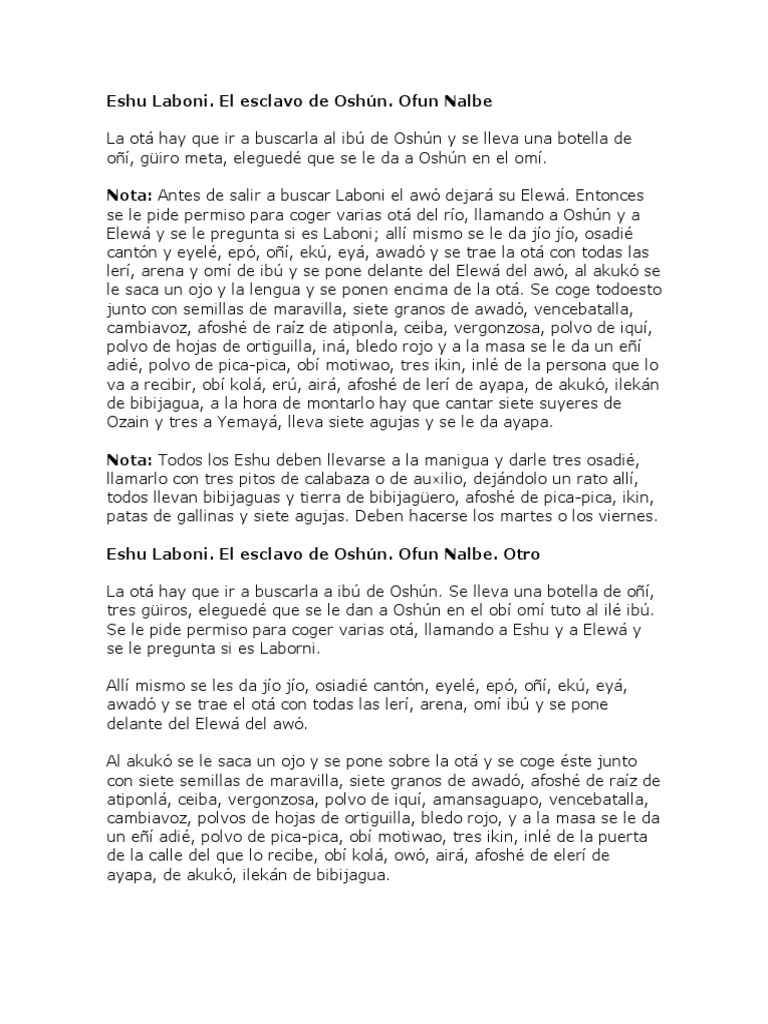 Eshu Laboni. El esclavo de Oshún. Ofun Nalbe

La otá hay que ir a buscarla al ibú de Oshún y se lleva una botella de oñí, güiro meta, eleguedé que se le da a Oshún en el omí.

Nota: Antes de salir a buscar Laboni el awó dejará su Elewá. Entonces se le pide permiso para coger varias otá del río, llamando a Oshún y a Elewá y se le pregunta si es Laboni; allí mismo se le da jío jío, osadié cantón y eyelé, epó, oñí, ekú, eyá, awadó y se trae la otá con todas las lerí, arena y omí de ibú y se pone delante del Elewá del awó, al akukó se le saca un ojo y la lengua y se ponen encima de la otá. Se coge todoesto junto con semillas de maravilla, siete granos de awadó, vencebatalla, cambiavoz, afoshé de raíz de atiponla, ceiba, vergonzosa, polvo de iquí, polvo de hojas de ortiguilla, iná, bledo rojo y a la masa se le da un eñí adié, polvo de pica-pica, obí motiwao, tres ikin, inlé de la persona que lo va a recibir, obí kolá, erú, airá, afoshé de lerí de ayapa, de akukó, ilekán de bibijagua, a la hora de montarlo hay que cantar siete suyeres de Ozain y tres a Yemayá, lleva siete agujas y se le da ayapa.

Nota: Todos los Eshu deben llevarse a la manigua y darle tres osadié, llamarlo con tres pitos de calabaza o de auxilio, dejándolo un rato allí, todos llevan bibijaguas y tierra de bibijagüero, afoshé de pica-pica, ikin, patas de gallinas y siete agujas. Deben hacerse los martes o los viernes.

Eshu Laboni. El esclavo de Oshún. Ofun Nalbe. Otro

La otá hay que ir a buscarla a ibú de Oshún. Se lleva una botella de oñí, tres güiros, eleguedé que se le dan a Oshún en el obí omí tuto al ilé ibú. Se le pide permiso para coger varias otá, llamando a Eshu y a Elewá y se le pregunta si es Laborni.

Allí mismo se les da jío jío, osiadié cantón, eyelé, epó, oñí, ekú, eyá, awadó y se trae el otá con todas las lerí, arena, omí ibú y se pone delante del Elewá del awó.

Al akukó se le saca un ojo y se pone sobre la otá y se coge éste junto con siete semillas de maravilla, siete granos de awadó, afoshé de raíz de atiponlá, ceiba, vergonzosa, polvo de iquí, amansaguapo, vencebatalla, cambiavoz, polvos de hojas de ortiguilla, bledo rojo, y a la masa se le da un eñí adié, polvo de pica-pica, obí motiwao, tres ikin, inlé de la puerta de la calle del que lo recibe, obí kolá, owó, airá, afoshé de elerí de ayapa, de akukó, ilekán de bibijagua.